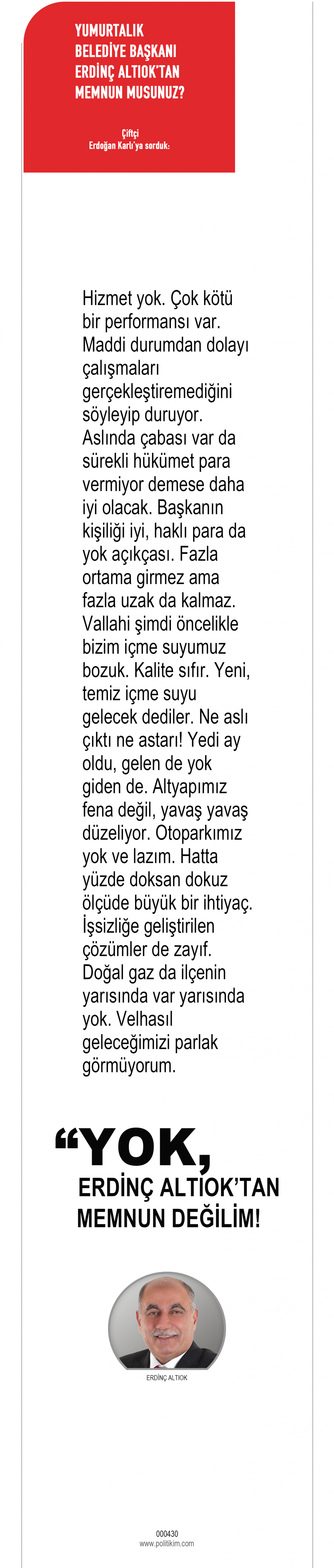 YUMURTALIK BELEDİYE BAŞKANI ERDİNÇ ALTIOK'TAN MEMNUN MUSUNUZ?

Çiftçi Erdoğan Karlı'ya sorduk:

Hizmet yok. Çok kötü bir performansı var. Maddi durumdan dolayı çalışmaları gerçekleştiremediğini söyleyip duruyor. Aslında çabası var da sürekli hükümet para vermiyor demese daha iyi olacak. Başkanın kişiliği iyi, haklı para da yok açıkçası. Fazla ortama girmez ama fazla uzak da kalmaz. Vallahi şimdi öncelikle bizim içme suyumuz bozuk. Kalite sıfır. Yeni, temiz içme suyu gelecek dediler. Ne aslı çıktı ne astarı! Yedi ay oldu, gelen de yok giden de. Altyapımız fena değil, yavaş yavaş düzeliyor. Otoparkımız yok ve lazım. Hatta yüzde doksan dokuz ölçüde büyük bir ihtiyaç. İşsizliğe geliştirilen çözümler de zayıf. Doğal gaz da ilçenin yarısında var yarısında yok. Velhasıl geleceğimizi parlak görmüyorum.

“YOK, ERDİNÇ ALTIOK'TAN MEMNUN DEĞİLİM!

ERDİNÇ ALTIOK

000430
www.politikim.com